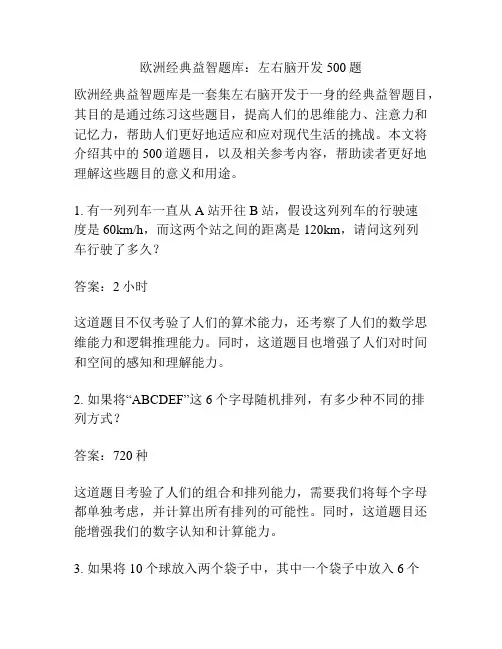 欧洲经典益智题库：左右脑开发 500 题

欧洲经典益智题库是一套集左右脑开发于一身的经典益智题目，其目的是通过练习这些题目，提高人们的思维能力、注意力和记忆力，帮助人们更好地适应和应对现代生活的挑战。本文将介绍其中的 500 道题目，以及相关参考内容，帮助读者更好地理解这些题目的意义和用途。

1. 有一列列车一直从 A 站开往 B 站，假设这列列车的行驶速度是 60km/h，而这两个站之间的距离是 120km，请问这列列车行驶了多久？

答案：2 小时

这道题目不仅考验了人们的算术能力，还考察了人们的数学思维能力和逻辑推理能力。同时，这道题目也增强了人们对时间和空间的感知和理解能力。

2. 如果将“ABCDEF”这 6 个字母随机排列，有多少种不同的排列方式？

答案：720 种

这道题目考验了人们的组合和排列能力，需要我们将每个字母都单独考虑，并计算出所有排列的可能性。同时，这道题目还能增强我们的数字认知和计算能力。

3. 如果将 10 个球放入两个袋子中，其中一个袋子中放入 6 个